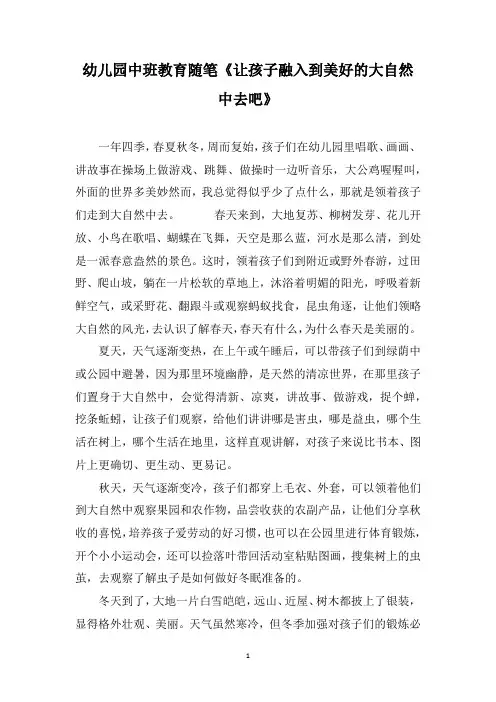 幼儿园中班教育随笔《让孩子融入到美好的大自然中去吧》

一年四季，春夏秋冬，周而复始，孩子们在幼儿园里唱歌、画画、讲故事在操场上做游戏、跳舞、做操时一边听音乐，大公鸡喔喔叫，外面的世界多美妙然而，我总觉得似乎少了点什么，那就是领着孩子们走到大自然中去。　　春天来到，大地复苏、柳树发芽、花儿开放、小鸟在歌唱、蝴蝶在飞舞，天空是那么蓝，河水是那么清，到处是一派春意盎然的景色。这时，领着孩子们到附近或野外春游，过田野、爬山坡，躺在一片松软的草地上，沐浴着明媚的阳光，呼吸着新鲜空气，或采野花、翻跟斗或观察蚂蚁找食，昆虫角逐，让他们领略大自然的风光，去认识了解春天，春天有什么，为什么春天是美丽的。

夏天，天气逐渐变热，在上午或午睡后，可以带孩子们到绿荫中或公园中避暑，因为那里环境幽静，是天然的清凉世界，在那里孩子们置身于大自然中，会觉得清新、凉爽，讲故事、做游戏，捉个蝉，挖条蚯蚓，让孩子们观察，给他们讲讲哪是害虫，哪是益虫，哪个生活在树上，哪个生活在地里，这样直观讲解，对孩子来说比书本、图片上更确切、更生动、更易记。

秋天，天气逐渐变冷，孩子们都穿上毛衣、外套，可以领着他们到大自然中观察果园和农作物，品尝收获的农副产品，让他们分享秋收的喜悦，培养孩子爱劳动的好习惯，也可以在公园里进行体育锻炼，开个小小运动会，还可以捡落叶带回活动室粘贴图画，搜集树上的虫茧，去观察了解虫子是如何做好冬眠准备的。

冬天到了，大地一片白雪皑皑，远山、近屋、树木都披上了银装，显得格外壮观、美丽。天气虽然寒冷，但冬季加强对孩子们的锻炼必

1